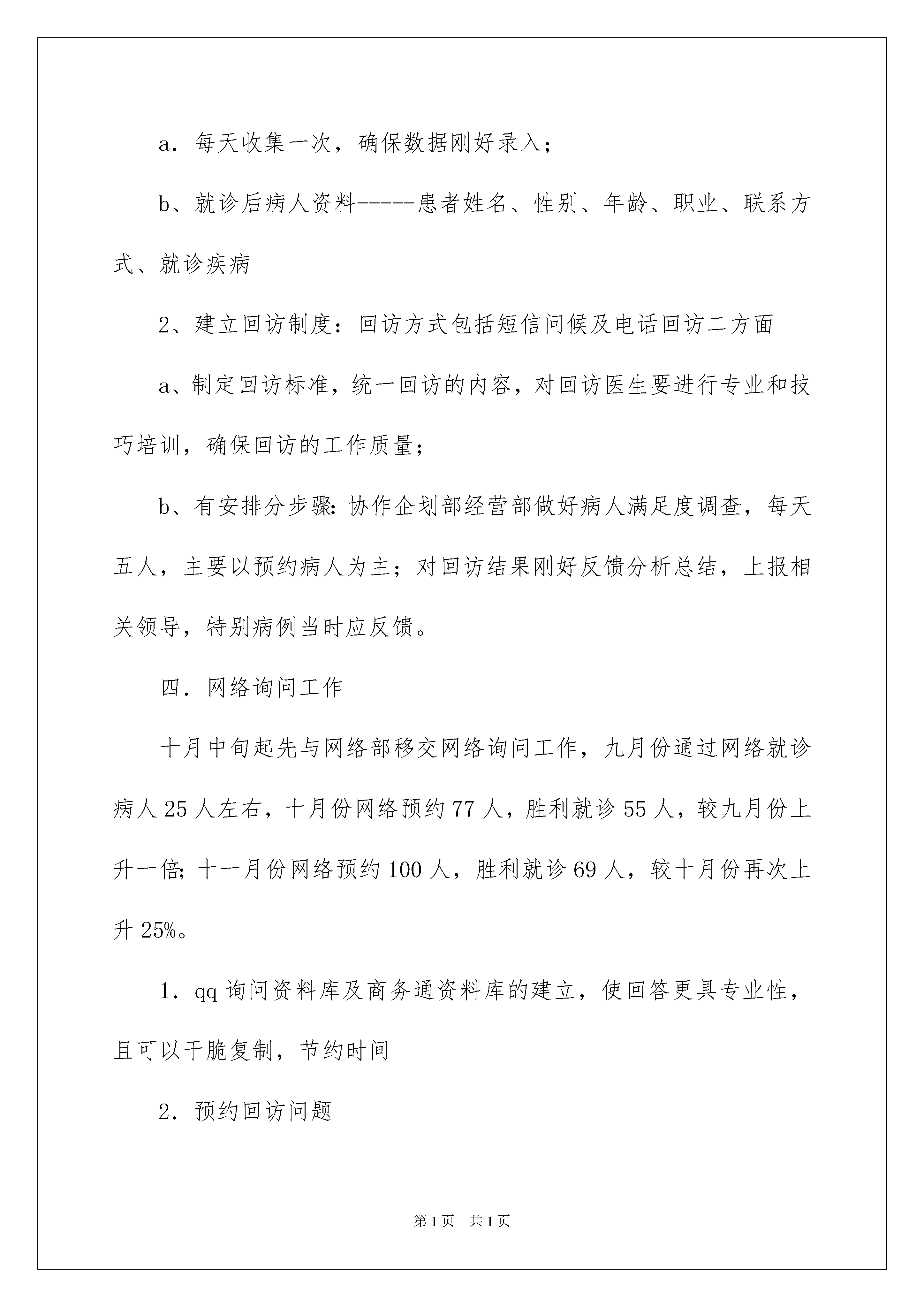 a．每天收集一次，确保数据刚好录入；

b、就诊后病人资料-----患者姓名、性别、年龄、职业、联系方式、就诊疾病

2、建立回访制度：回访方式包括短信问候及电话回访二方面

a、制定回访标准，统一回访的内容，对回访医生要进行专业和技巧培训，确保回访的工作质量；

b、有安排分步骤：协作企划部经营部做好病人满足度调查，每天五人，主要以预约病人为主；对回访结果刚好反馈分析总结，上报相关领导，特别病例当时应反馈。

四．网络询问工作

十月中旬起先与网络部移交网络询问工作，九月份通过网络就诊病人25人左右，十月份网络预约77人，胜利就诊55人，较九月份上升一倍；十一月份网络预约100人，胜利就诊69人，较十月份再次上升25%。

1．qq询问资料库及商务通资料库的建立，使回答更具专业性，且可以干脆复制，节约时间

2．预约回访问题

第1页 共1页